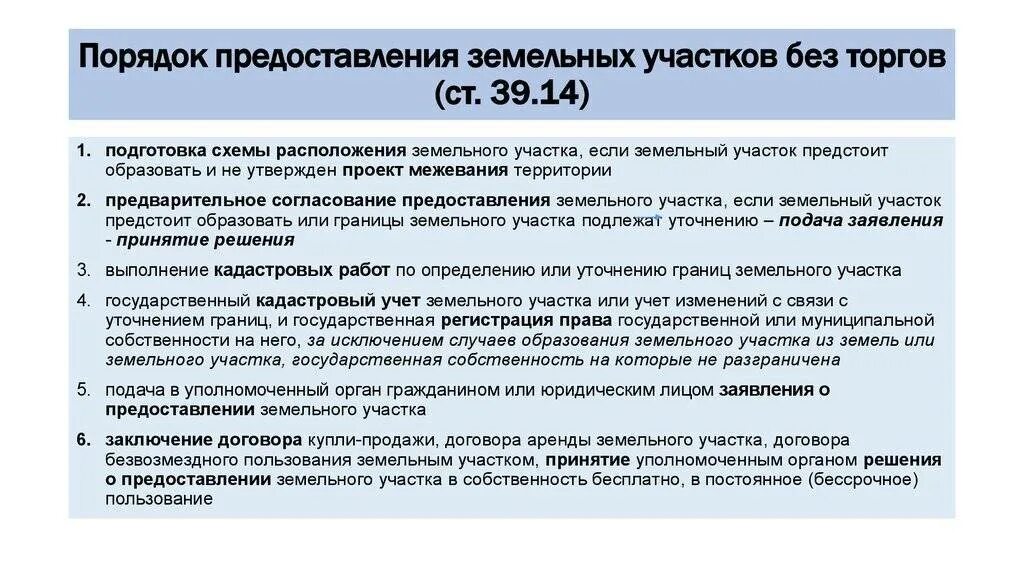 Порядок предоставления земельных участков без торгов (ст. 39.14)

1. подготовка схемы расположения земельного участка, если земельный участок предстоит образовать и не утвержден проект межевания территории

2. предварительное согласование предоставления земельного участка, если земельный участок предстоит образовать или границы земельного участка подлежат уточнению – подача заявления - принятие решения

3. выполнение кадастровых работ по определению или уточнению границ земельного участка

4. государственный кадастровый учет земельного участка или учет изменений с связи с уточнением границ, и государственная регистрация права государственной или муниципальной собственности на него, за исключением случаев образования земельного участка из земель или земельного участка, государственная собственность на которые не разграничена

5. подача в уполномоченный орган гражданином или юридическим лицом заявления о предоставлении земельного участка

6. заключение договора купли-продажи, договора аренды земельного участка, договора безвозмездного пользования земельным участком, принятие уполномоченным органом решения о предоставлении земельного участка в собственность бесплатно, в постоянное (бессрочное) пользование